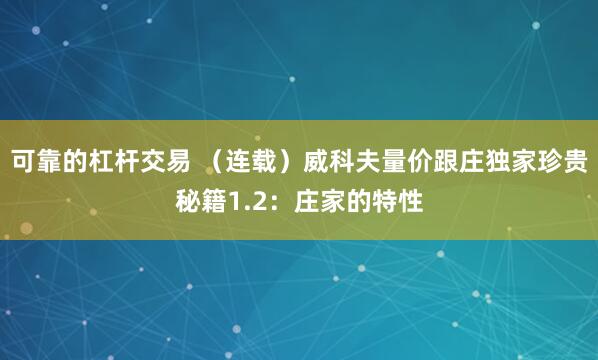 可靠的杠杆交易 （连载）威科夫量价跟庄独家珍贵秘籍1.2：庄家的特性